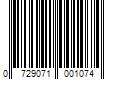 0 729071 001074